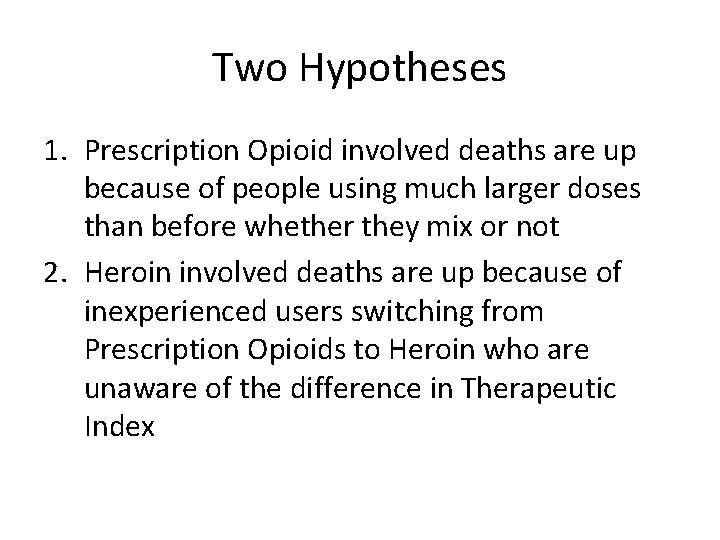 Two Hypotheses

1. Prescription Opioid involved deaths are up because of people using much larger doses than before whether they mix or not
2. Heroin involved deaths are up because of inexperienced users switching from Prescription Opioids to Heroin who are unaware of the difference in Therapeutic Index